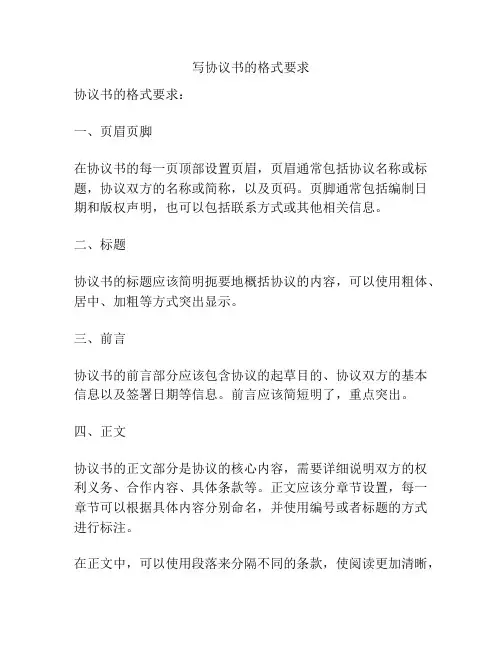 写协议书的格式要求

协议书的格式要求：

一、页眉页脚

在协议书的每一页顶部设置页眉，页眉通常包括协议名称或标题，协议双方的名称或简称，以及页码。页脚通常包括编制日期和版权声明，也可以包括联系方式或其他相关信息。

二、标题

协议书的标题应该简明扼要地概括协议的内容，可以使用粗体、居中、加粗等方式突出显示。

三、前言

协议书的前言部分应该包含协议的起草目的、协议双方的基本信息以及签署日期等信息。前言应该简短明了，重点突出。

四、正文

协议书的正文部分是协议的核心内容，需要详细说明双方的权利义务、合作内容、具体条款等。正文应该分章节设置，每一章节可以根据具体内容分别命名，并使用编号或者标题的方式进行标注。

在正文中，可以使用段落来分隔不同的条款，使阅读更加清晰，